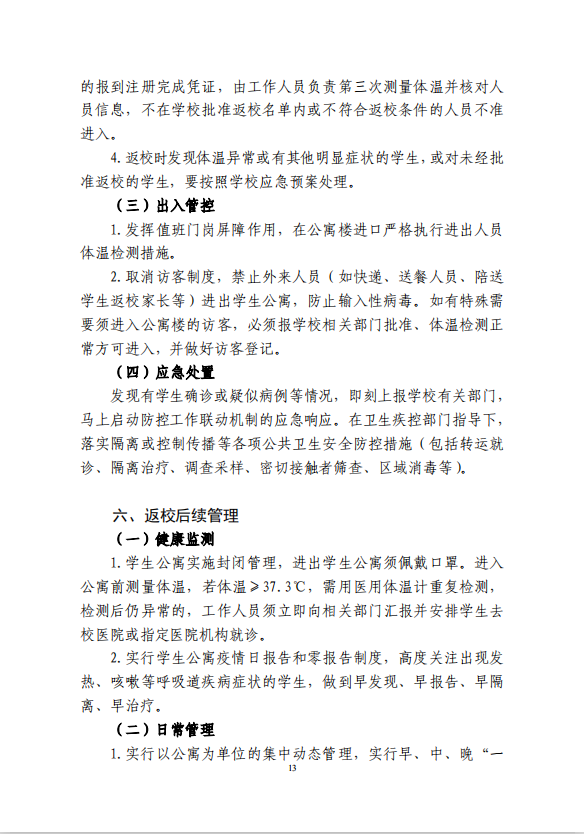 的报到注册完成凭证，由工作人员负责第三次测量体温并核对人员信息，不在学校批准返校名单内或不符合返校条件的人员不准进入。

4. 返校时发现体温异常或有其他明显症状的学生，或对未经批准返校的学生，要按照学校应急预案处理。

（三）出入管控

1. 发挥值班门岗屏障作用，在公寓楼进口严格执行进出人员体温检测措施。

2. 取消访客制度，禁止外来人员（如快递、送餐人员、陪送学生返校家长等）进出学生公寓，防止输入性病毒。如有特殊需要须进入公寓楼的访客，必须报学校相关部门批准、体温检测正常方可进入，并做好访客登记。

（四）应急处置

发现有学生确诊或疑似病例等情况，即刻上报学校有关部门，马上启动防控工作联动机制的应急响应。在卫生疾控部门指导下，落实隔离或控制传播等各项公共卫生安全防控措施（包括转运就诊、隔离治疗、调查采样、密切接触者筛查、区域消毒等）。

六、返校后续管理

（一）健康监测

1. 学生公寓实施封闭管理，进出学生公寓须佩戴口罩。进入公寓前测量体温，若体温≥37.3℃，需用医用体温计重复检测，检测后仍异常的，工作人员须立即向相关部门汇报并安排学生去校医院或指定医院机构就诊。

2. 实行学生公寓疫情日报告和零报告制度，高度关注出现发热、咳嗽等呼吸道疾病症状的学生，做到早发现、早报告、早隔离、早治疗。

（二）日常管理

1. 实行以公寓为单位的集中动态管理，实行早、中、晚“一

13